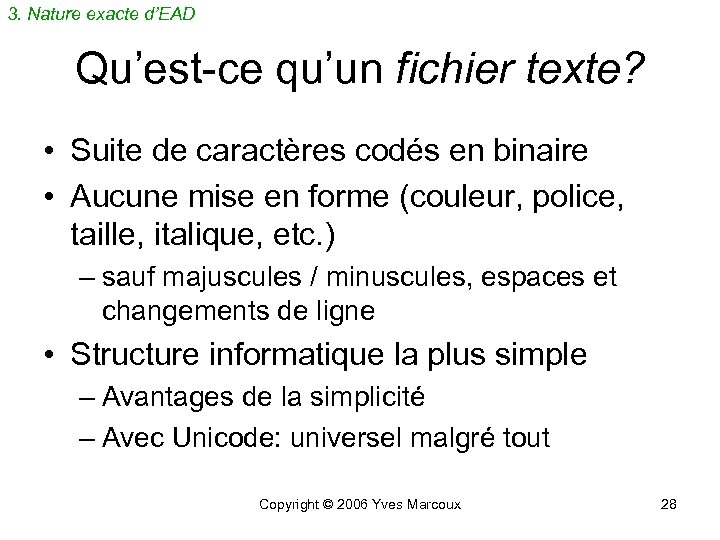 3. Nature exacte d'EAD

Qu'est-ce qu'un fichier texte?

• Suite de caractères codés en binaire
• Aucune mise en forme (couleur, police, taille, italique, etc.)
– sauf majuscules / minuscules, espaces et changements de ligne
• Structure informatique la plus simple
– Avantages de la simplicité
– Avec Unicode: universel malgré tout

Copyright © 2006 Yves Marcoux

28